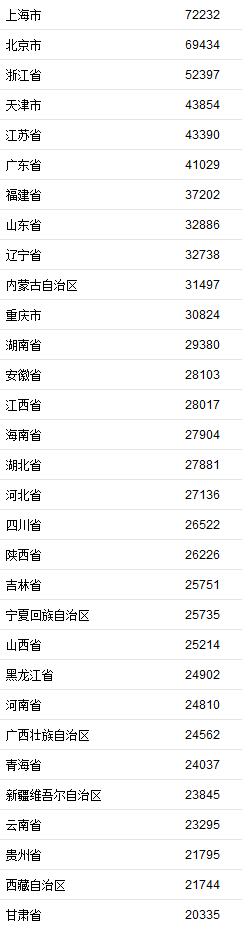 | 上海市 | 72232 |
|---|---|
| 北京市 | 69434 |
| 浙江省 | 52397 |
| 天津市 | 43854 |
| 江苏省 | 43390 |
| 广东省 | 41029 |
| 福建省 | 37202 |
| 山东省 | 32886 |
| 辽宁省 | 32738 |
| 内蒙古自治区 | 31497 |
| 重庆市 | 30824 |
| 湖南省 | 29380 |
| 安徽省 | 28103 |
| 江西省 | 28017 |
| 海南省 | 27904 |
| 湖北省 | 27881 |
| 河北省 | 27136 |
| 四川省 | 26522 |
| 陕西省 | 26226 |
| 吉林省 | 25751 |
| 宁夏回族自治区 | 25735 |
| 山西省 | 25214 |
| 黑龙江省 | 24902 |
| 河南省 | 24810 |
| 广西壮族自治区 | 24562 |
| 青海省 | 24037 |
| 新疆维吾尔自治区 | 23845 |
| 云南省 | 23295 |
| 贵州省 | 21795 |
| 西藏自治区 | 21744 |
| 甘肃省 | 20335 |